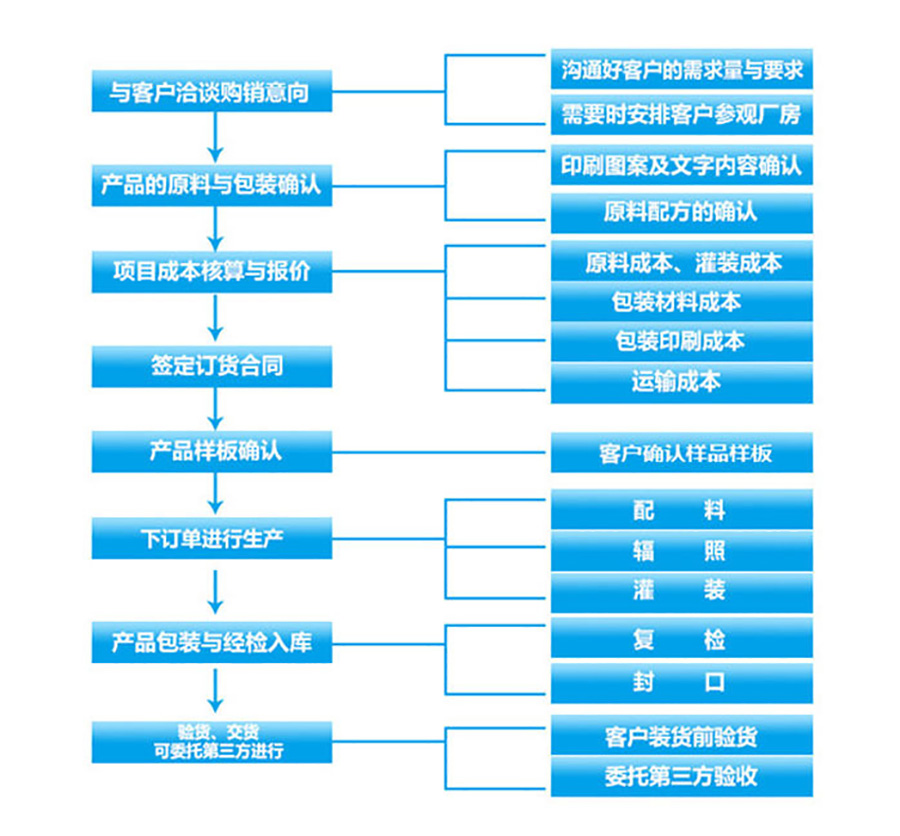 与客户洽谈购销意向

沟通好客户的需求量与要求

需要时安排客户参观厂房

产品的原料与包装确认

印刷图案及文字内容确认

原料配方的确认

项目成本核算与报价

原料成本、灌装成本

包装材料成本

包装印刷成本

运输成本

签定订货合同

产品样板确认

客户确认样品样板

下订单进行生产

配　料

辐　照

灌　装

产品包装与经检入库

复　检

封　口

验货、交货
可委托第三方进行

客户装货前验货

委托第三方验收